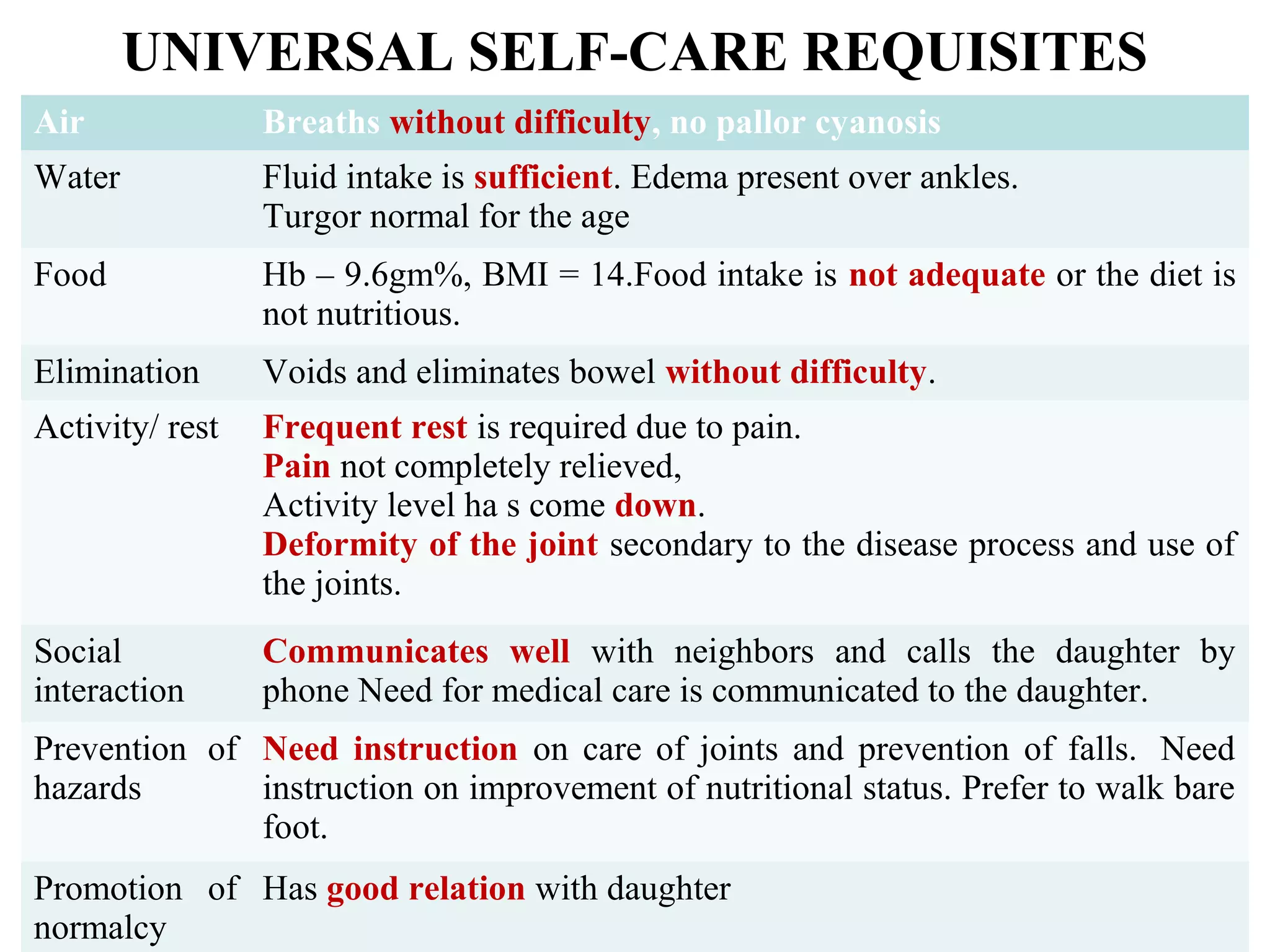 UNIVERSAL SELF-CARE REQUISITES

| Air | Breaths without difficulty, no pallor cyanosis |
|---|---|
| Water | Fluid intake is sufficient. Edema present over ankles. Turgor normal for the age |
| Food | Hb – 9.6gm%, BMI = 14.Food intake is not adequate or the diet is not nutritious. |
| Elimination | Voids and eliminates bowel without difficulty. |
| Activity/ rest | Frequent rest is required due to pain. Pain not completely relieved, Activity level ha s come down. Deformity of the joint secondary to the disease process and use of the joints. |
| Social interaction | Communicates well with neighbors and calls the daughter by phone Need for medical care is communicated to the daughter. |
| Prevention of hazards | Need instruction on care of joints and prevention of falls. Need instruction on improvement of nutritional status. Prefer to walk bare foot. |
| Promotion of normalcy | Has good relation with daughter |